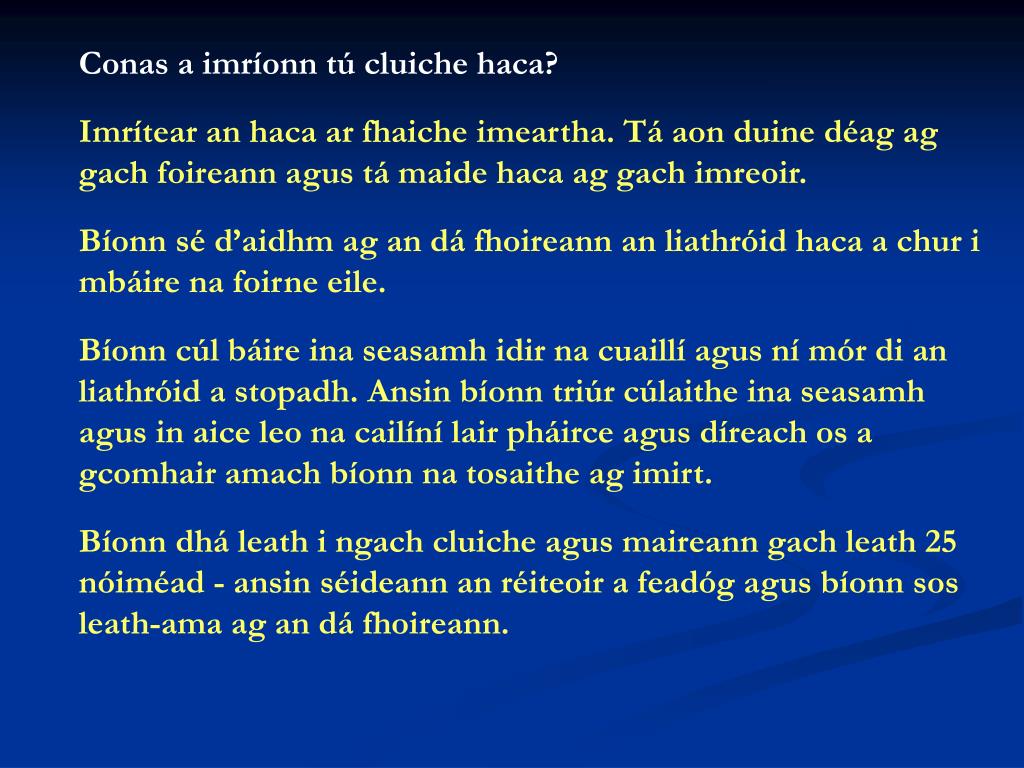 Conas a imríonn tú cluiche haca?

Imrítear an haca ar fhaiche imeartha. Tá aon duine déag ag gach foireann agus tá maide haca ag gach imreoir.

Bíonn sé d'aidhm ag an dá fhoireann an liathróid haca a chur i mbáire na foirne eile.

Bíonn cúl báire ina seasamh idir na cuaillí agus ní mór di an liathróid a stopadh. Ansin bíonn triúr cúlaithe ina seasamh agus in aice leo na cailíní lair pháirce agus díreach os a gcomhair amach bíonn na tosaithe ag imirt.

Bíonn dhá leath i ngach cluiche agus maireann gach leath 25 nóiméad - ansin séideann an réiteoir a feadóg agus bíonn sos leath-ama ag an dá fhoireann.